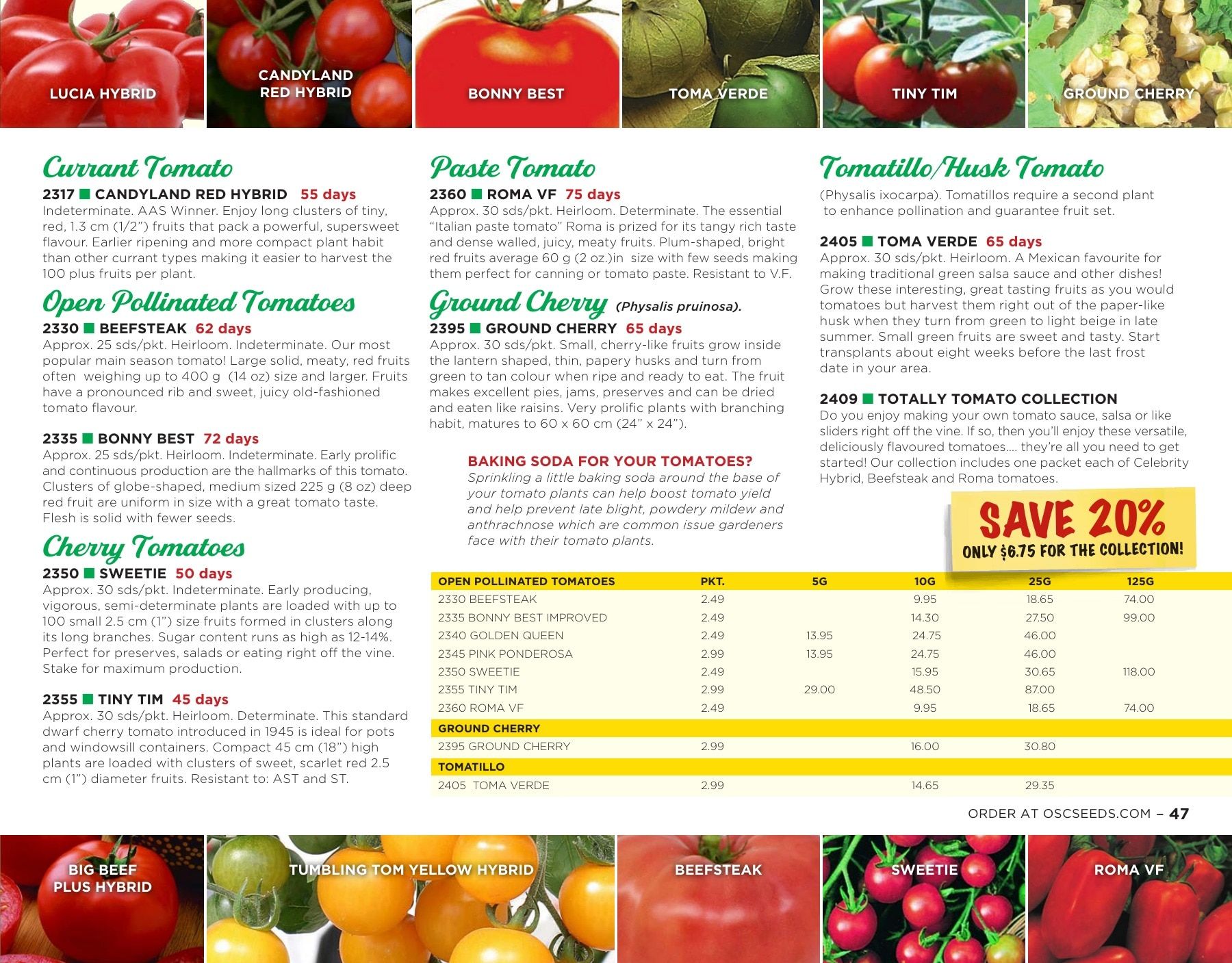 LUCIA HYBRID

CANDYLAND RED HYBRID

BONNY BEST

TOMA VERDE

TINY TIM

GROUND CHERRY

Currant Tomato

2317 ■ CANDYLAND RED HYBRID 55 days
Indeterminate. AAS Winner. Enjoy long clusters of tiny, red, 1.3 cm (1/2") fruits that pack a powerful, supersweet flavour. Earlier ripening and more compact plant habit than other currant types making it easier to harvest the 100 plus fruits per plant.

Open Pollinated Tomatoes

2330 ■ BEEFSTEAK 62 days
Approx. 25 sds/pkt. Heirloom. Indeterminate. Our most popular main season tomato! Large solid, meaty, red fruits often weighing up to 400 g (14 oz) size and larger. Fruits have a pronounced rib and sweet, juicy old-fashioned tomato flavour.

2335 ■ BONNY BEST 72 days
Approx. 25 sds/pkt. Heirloom. Indeterminate. Early prolific and continuous production are the hallmarks of this tomato. Clusters of globe-shaped, medium sized 225 g (8 oz) deep red fruit are uniform in size with a great tomato taste. Flesh is solid with fewer seeds.

Cherry Tomatoes

2350 ■ SWEETIE 50 days
Approx. 30 sds/pkt. Indeterminate. Early producing, vigorous, semi-determinate plants are loaded with up to 100 small 2.5 cm (1") size fruits formed in clusters along its long branches. Sugar content runs as high as 12-14%. Perfect for preserves, salads or eating right off the vine. Stake for maximum production.

2355 ■ TINY TIM 45 days
Approx. 30 sds/pkt. Heirloom. Determinate. This standard dwarf cherry tomato introduced in 1945 is ideal for pots and windowsill containers. Compact 45 cm (18") high plants are loaded with clusters of sweet, scarlet red 2.5 cm (1") diameter fruits. Resistant to: AST and ST.

Paste Tomato

2360 ■ ROMA VF 75 days
Approx. 30 sds/pkt. Heirloom. Determinate. The essential "Italian paste tomato" Roma is prized for its tangy rich taste and dense walled, juicy, meaty fruits. Plum-shaped, bright red fruits average 60 g (2 oz.)in size with few seeds making them perfect for canning or tomato paste. Resistant to V.F.

Ground Cherry (Physalis pruinosa).

2395 ■ GROUND CHERRY 65 days
Approx. 30 sds/pkt. Small, cherry-like fruits grow inside the lantern shaped, thin, papery husks and turn from green to tan colour when ripe and ready to eat. The fruit makes excellent pies, jams, preserves and can be dried and eaten like raisins. Very prolific plants with branching habit, matures to 60 x 60 cm (24" x 24").

BAKING SODA FOR YOUR TOMATOES?
Sprinkling a little baking soda around the base of your tomato plants can help boost tomato yield and help prevent late blight, powdery mildew and anthrachnose which are common issue gardeners face with their tomato plants.

Tomatillo/Husk Tomato

(Physalis ixocarpa). Tomatillos require a second plant to enhance pollination and guarantee fruit set.

2405 ■ TOMA VERDE 65 days
Approx. 30 sds/pkt. Heirloom. A Mexican favourite for making traditional green salsa sauce and other dishes! Grow these interesting, great tasting fruits as you would tomatoes but harvest them right out of the paper-like husk when they turn from green to light beige in late summer. Small green fruits are sweet and tasty. Start transplants about eight weeks before the last frost date in your area.

2409 ■ TOTALLY TOMATO COLLECTION
Do you enjoy making your own tomato sauce, salsa or like sliders right off the vine. If so, then you'll enjoy these versatile, deliciously flavoured tomatoes.... they're all you need to get started! Our collection includes one packet each of Celebrity Hybrid, Beefsteak and Roma tomatoes.

SAVE 20%
ONLY $6.75 FOR THE COLLECTION!

| OPEN POLLINATED TOMATOES | PKT. | 5G | 10G | 25G | 125G |
|---|---|---|---|---|---|
| 2330 BEEFSTEAK | 2.49 | | 9.95 | 18.65 | 74.00 |
| 2335 BONNY BEST IMPROVED | 2.49 | | 14.30 | 27.50 | 99.00 |
| 2340 GOLDEN QUEEN | 2.49 | 13.95 | 24.75 | 46.00 | |
| 2345 PINK PONDEROSA | 2.99 | 13.95 | 24.75 | 46.00 | |
| 2350 SWEETIE | 2.49 | | 15.95 | 30.65 | 118.00 |
| 2355 TINY TIM | 2.99 | 29.00 | 48.50 | 87.00 | |
| 2360 ROMA VF | 2.49 | | 9.95 | 18.65 | 74.00 |
| GROUND CHERRY | | | | | |
| 2395 GROUND CHERRY | 2.99 | | 16.00 | 30.80 | |
| TOMATILLO | | | | | |
| 2405 TOMA VERDE | 2.99 | | 14.65 | 29.35 | |

ORDER AT OSCSEEDS.COM – 47

BIG BEEF PLUS HYBRID

TUMBLING TOM YELLOW HYBRID

BEEFSTEAK

SWEETIE

ROMA VF